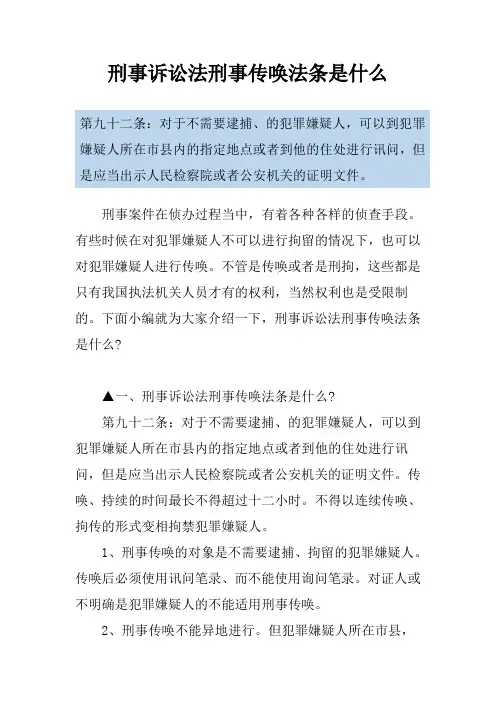 刑事诉讼法刑事传唤法条是什么

第九十二条：对于不需要逮捕、的犯罪嫌疑人，可以到犯罪嫌疑人所在市县内的指定地点或者到他的住处进行讯问，但是应当出示人民检察院或者公安机关的证明文件。

刑事案件在侦办过程当中，有着各种各样的侦查手段。有些时候在对犯罪嫌疑人不可以进行拘留的情况下，也可以对犯罪嫌疑人进行传唤。不管是传唤或者是刑拘，这些都是只有我国执法机关人员才有的权利，当然权利也是受限制的。下面小编就为大家介绍一下，刑事诉讼法刑事传唤法条是什么?

▲一、刑事诉讼法刑事传唤法条是什么?

第九十二条：对于不需要逮捕、的犯罪嫌疑人，可以到犯罪嫌疑人所在市县内的指定地点或者到他的住处进行讯问，但是应当出示人民检察院或者公安机关的证明文件。传唤、持续的时间最长不得超过十二小时。不得以连续传唤、拘传的形式变相拘禁犯罪嫌疑人。

1、刑事传唤的对象是不需要逮捕、拘留的犯罪嫌疑人。传唤后必须使用讯问笔录、而不能使用询问笔录。对证人或不明确是犯罪嫌疑人的不能适用刑事传唤。

2、刑事传唤不能异地进行。但犯罪嫌疑人所在市县，